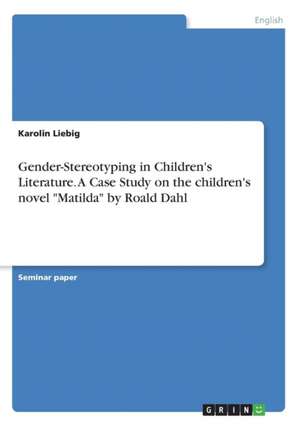 English

Karolin Liebig

Gender-Stereotyping in Children's Literature. A Case Study on the children's novel "Matilda" by Roald Dahl

Seminar paper

GRIN